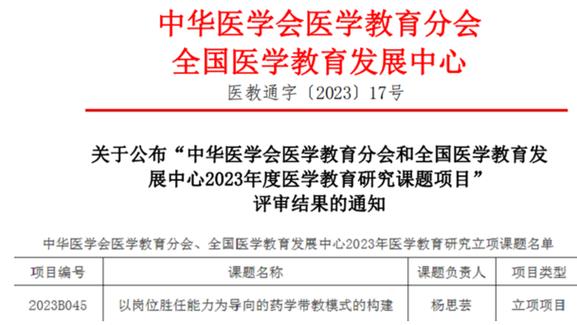 中华医学会医学教育分会
全国医学教育发展中心
医教通字〔2023〕17号

关于公布“中华医学会医学教育分会和全国医学教育发展中心2023年度医学教育研究课题项目”评审结果的通知

中华医学会医学教育分会、全国医学教育发展中心2023年医学教育研究立项课题名单

| 项目编号 | 课题名称 | 课题负责人 | 项目类型 |
|---|---|---|---|
| 2023B045 | 以岗位胜任能力为导向的药学带教模式的构建 | 杨思芸 | 立项项目 |